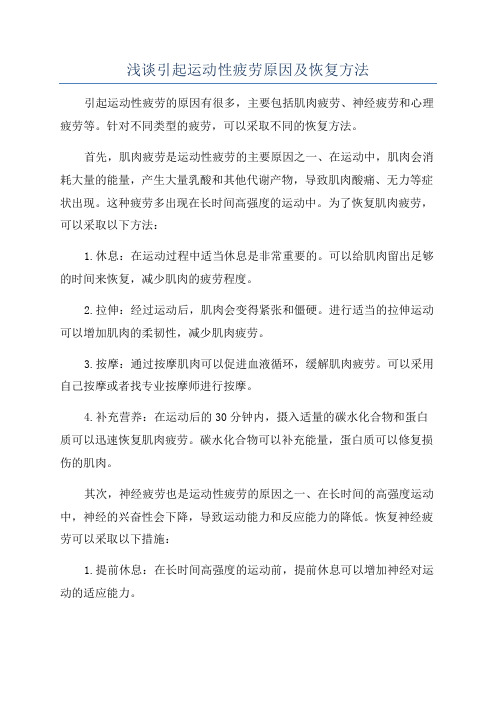 浅谈引起运动性疲劳原因及恢复方法

引起运动性疲劳的原因有很多，主要包括肌肉疲劳、神经疲劳和心理疲劳等。针对不同类型的疲劳，可以采取不同的恢复方法。

首先，肌肉疲劳是运动性疲劳的主要原因之一、在运动中，肌肉会消耗大量的能量，产生大量乳酸和其他代谢产物，导致肌肉酸痛、无力等症状出现。这种疲劳多出现在长时间高强度的运动中。为了恢复肌肉疲劳，可以采取以下方法：

1.休息：在运动过程中适当休息是非常重要的。可以给肌肉留出足够的时间来恢复，减少肌肉的疲劳程度。

2.拉伸：经过运动后，肌肉会变得紧张和僵硬。进行适当的拉伸运动可以增加肌肉的柔韧性，减少肌肉疲劳。

3.按摩：通过按摩肌肉可以促进血液循环，缓解肌肉疲劳。可以采用自己按摩或者找专业按摩师进行按摩。

4.补充营养：在运动后的30分钟内，摄入适量的碳水化合物和蛋白质可以迅速恢复肌肉疲劳。碳水化合物可以补充能量，蛋白质可以修复损伤的肌肉。

其次，神经疲劳也是运动性疲劳的原因之一、在长时间的高强度运动中，神经的兴奋性会下降，导致运动能力和反应能力的降低。恢复神经疲劳可以采取以下措施：

1.提前休息：在长时间高强度的运动前，提前休息可以增加神经对运动的适应能力。